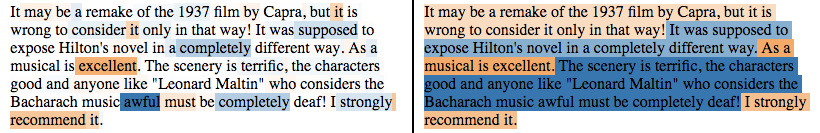 It may be a remake of the 1937 film by Capra, but it is wrong to consider it only in that way! It was supposed to expose Hilton's novel in a completely different way. As a musical is excellent. The scenery is terrific, the characters good and anyone like "Leonard Maltin" who considers the Bacharach music awful must be completely deaf! I strongly recommend it.

It may be a remake of the 1937 film by Capra, but it is wrong to consider it only in that way! It was supposed to expose Hilton's novel in a completely different way. As a musical is excellent. The scenery is terrific, the characters good and anyone like "Leonard Maltin" who considers the Bacharach music awful must be completely deaf! I strongly recommend it.